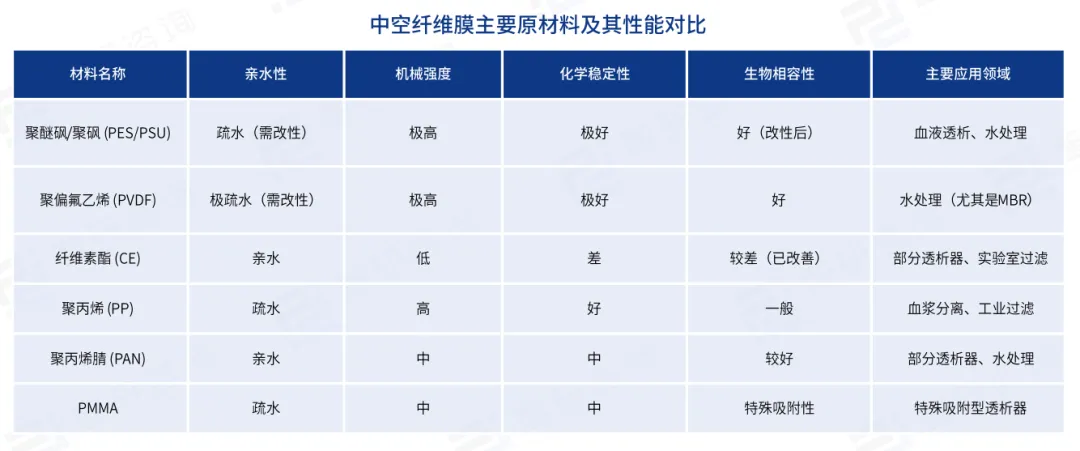 中空纤维膜主要原材料及其性能对比

| 材料名称 | 亲水性 | 机械强度 | 化学稳定性 | 生物相容性 | 主要应用领域 |
|---|---|---|---|---|---|
| 聚醚砜/聚砜 (PES/PSU) | 疏水（需改性） | 极高 | 极好 | 好（改性后） | 血液透析、水处理 |
| 聚偏氟乙烯 (PVDF) | 极疏水（需改性） | 极高 | 极好 | 好 | 水处理（尤其是MBR） |
| 纤维素酯 (CE) | 亲水 | 低 | 差 | 较差（已改善） | 部分透析器、实验室过滤 |
| 聚丙烯 (PP) | 疏水 | 高 | 好 | 一般 | 血浆分离、工业过滤 |
| 聚丙烯腈 (PAN) | 亲水 | 中 | 中 | 较好 | 部分透析器、水处理 |
| PMMA | 疏水 | 中 | 中 | 特殊吸附性 | 特殊吸附型透析器 |